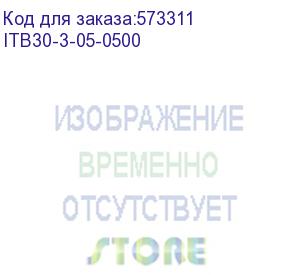 Код для заказа:573311
ITB30-3-05-0500

ИЗОБРАЖЕНИЕ
ВРЕМЕННО
ОТСУТСТВУЕТ
STORE